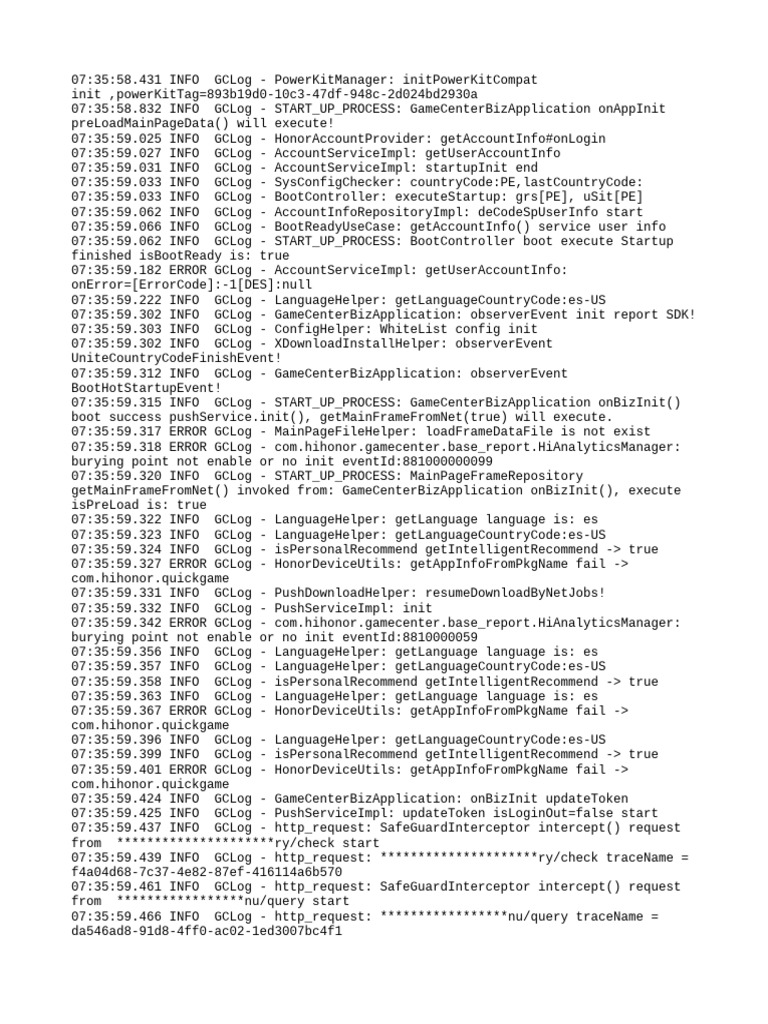 07:35:58.431 INFO GCLog - PowerKitManager: initPowerKitCompat init ,powerKitTag=893b19d0-10c3-47df-948c-2d024bd2930a
07:35:58.832 INFO GCLog - START_UP_PROCESS: GameCenterBizApplication onAppInit preLoadMainPageData() will execute!
07:35:59.025 INFO GCLog - HonorAccountProvider: getAccountInfo#onLogin
07:35:59.027 INFO GCLog - AccountServiceImpl: getUserAccountInfo
07:35:59.031 INFO GCLog - AccountServiceImpl: startupInit end
07:35:59.033 INFO GCLog - SysConfigChecker: countryCode:PE,lastCountryCode:
07:35:59.033 INFO GCLog - BootController: executeStartup: grs[PE], uSit[PE]
07:35:59.062 INFO GCLog - AccountInfoRepositoryImpl: deCodeSpUserInfo start
07:35:59.066 INFO GCLog - BootReadyUseCase: getAccountInfo() service user info
07:35:59.062 INFO GCLog - START_UP_PROCESS: BootController boot execute Startup finished isBootReady is: true
07:35:59.182 ERROR GCLog - AccountServiceImpl: getUserAccountInfo: onError=[ErrorCode]:-1[DES]:null
07:35:59.222 INFO GCLog - LanguageHelper: getLanguageCountryCode:es-US
07:35:59.302 INFO GCLog - GameCenterBizApplication: observerEvent init report SDK!
07:35:59.303 INFO GCLog - ConfigHelper: WhiteList config init
07:35:59.302 INFO GCLog - XDownloadInstallHelper: observerEvent UniteCountryCodeFinishEvent!
07:35:59.312 INFO GCLog - GameCenterBizApplication: observerEvent BootHotStartupEvent!
07:35:59.315 INFO GCLog - START_UP_PROCESS: GameCenterBizApplication onBizInit() boot success pushService.init(), getMainFrameFromNet(true) will execute.
07:35:59.317 ERROR GCLog - MainPageFileHelper: loadFrameDataFile is not exist
07:35:59.318 ERROR GCLog - com.hihonor.gamecenter.base_report.HiAnalyticsManager: burying point not enable or no init eventId:881000000099
07:35:59.320 INFO GCLog - START_UP_PROCESS: MainPageFrameRepository getMainFrameFromNet() invoked from: GameCenterBizApplication onBizInit(), execute isPreLoad is: true
07:35:59.322 INFO GCLog - LanguageHelper: getLanguage language is: es
07:35:59.323 INFO GCLog - LanguageHelper: getLanguageCountryCode:es-US
07:35:59.324 INFO GCLog - isPersonalRecommend getIntelligentRecommend -> true
07:35:59.327 ERROR GCLog - HonorDeviceUtils: getAppInfoFromPkgName fail -> com.hihonor.quickgame
07:35:59.331 INFO GCLog - PushDownloadHelper: resumeDownloadByNetJobs!
07:35:59.332 INFO GCLog - PushServiceImpl: init
07:35:59.342 ERROR GCLog - com.hihonor.gamecenter.base_report.HiAnalyticsManager: burying point not enable or no init eventId:8810000059
07:35:59.356 INFO GCLog - LanguageHelper: getLanguage language is: es
07:35:59.357 INFO GCLog - LanguageHelper: getLanguageCountryCode:es-US
07:35:59.358 INFO GCLog - isPersonalRecommend getIntelligentRecommend -> true
07:35:59.363 INFO GCLog - LanguageHelper: getLanguage language is: es
07:35:59.367 ERROR GCLog - HonorDeviceUtils: getAppInfoFromPkgName fail -> com.hihonor.quickgame
07:35:59.396 INFO GCLog - LanguageHelper: getLanguageCountryCode:es-US
07:35:59.399 INFO GCLog - isPersonalRecommend getIntelligentRecommend -> true
07:35:59.401 ERROR GCLog - HonorDeviceUtils: getAppInfoFromPkgName fail -> com.hihonor.quickgame
07:35:59.424 INFO GCLog - GameCenterBizApplication: onBizInit updateToken
07:35:59.425 INFO GCLog - PushServiceImpl: updateToken isLoginOut=false start
07:35:59.437 INFO GCLog - http_request: SafeGuardInterceptor intercept() request from *********************ry/check start
07:35:59.439 INFO GCLog - http_request: *********************ry/check traceName = f4a04d68-7c37-4e82-87ef-416114a6b570
07:35:59.461 INFO GCLog - http_request: SafeGuardInterceptor intercept() request from *****************nu/query start
07:35:59.466 INFO GCLog - http_request: *****************nu/query traceName = da546ad8-91d8-4ff0-ac02-1ed3007bc4f1